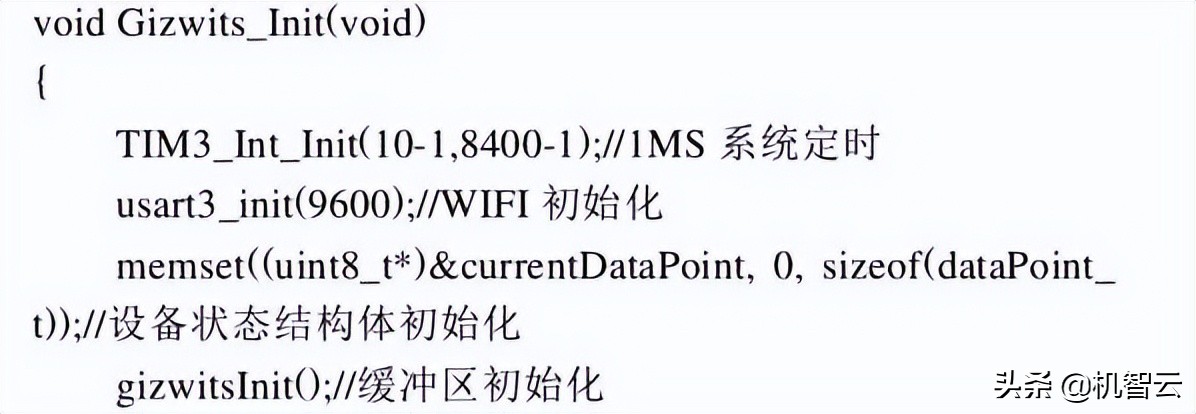 void Gizwits_Init(void)
{
TIM3_Int_Init(10-1,8400-1);//1MS 系统定时
usart3_init(9600);//WIFI 初始化
memset((uint8_t*)&currentDataPoint, 0, sizeof(dataPoint_t));//设备状态结构体初始化
gizwitsInit();//缓冲区初始化

头条 @机智云